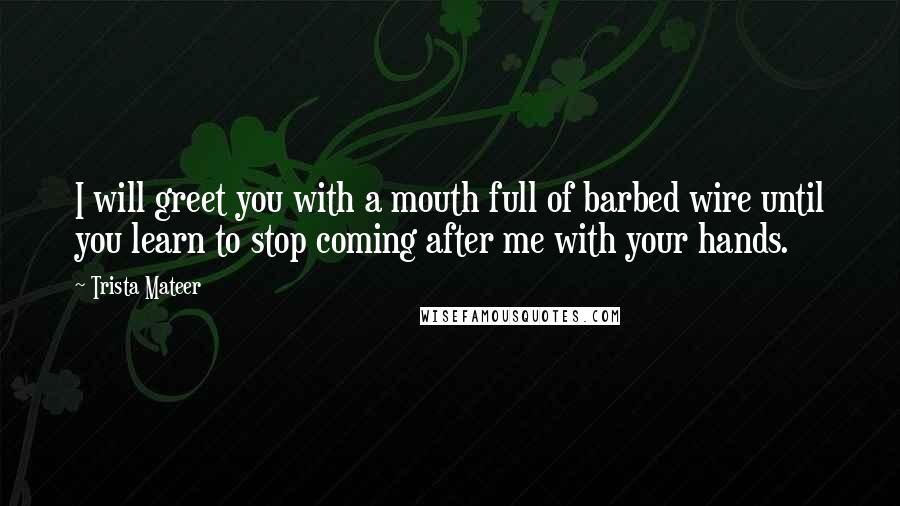 I will greet you with a mouth full of barbed wire until you learn to stop coming after me with your hands.

~ Trista Mateer

WISEFAMOUSQUOTES.COM